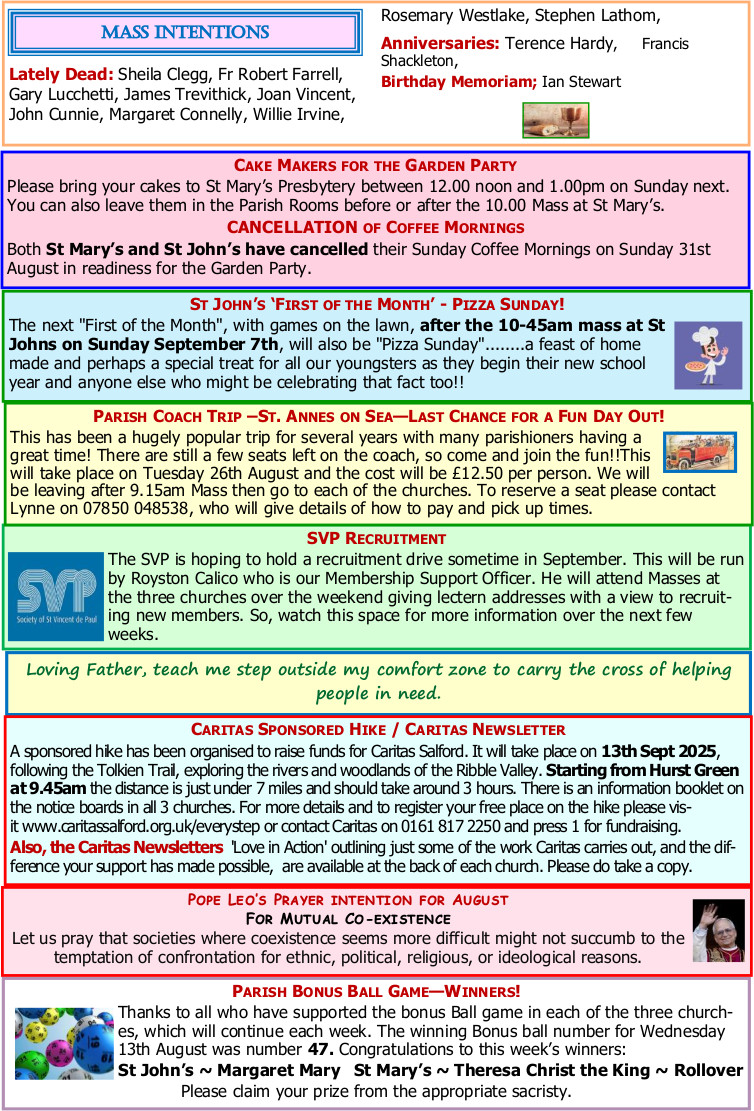 MASS INTENTIONS

Lately Dead: Sheila Clegg, Fr Robert Farrell, Gary Lucchetti, James Trevithick, Joan Vincent, John Cunnie, Margaret Connelly, Willie Irvine,

Rosemary Westlake, Stephen Lathom,

Anniversaries: Terence Hardy, Francis Shackleton,

Birthday Memoriam; Ian Stewart

CAKE MAKERS FOR THE GARDEN PARTY

Please bring your cakes to St Mary's Presbytery between 12.00 noon and 1.00pm on Sunday next. You can also leave them in the Parish Rooms before or after the 10.00 Mass at St Mary's.

CANCELLATION OF COFFEE MORNINGS

Both St Mary's and St John's have cancelled their Sunday Coffee Mornings on Sunday 31st August in readiness for the Garden Party.

ST JOHN'S 'FIRST OF THE MONTH' - PIZZA SUNDAY!

The next "First of the Month", with games on the lawn, after the 10-45am mass at St Johns on Sunday September 7th, will also be "Pizza Sunday"........a feast of home made and perhaps a special treat for all our youngsters as they begin their new school year and anyone else who might be celebrating that fact too!!

PARISH COACH TRIP –ST. ANNES ON SEA—LAST CHANCE FOR A FUN DAY OUT!

This has been a hugely popular trip for several years with many parishioners having a great time! There are still a few seats left on the coach, so come and join the fun!!This will take place on Tuesday 26th August and the cost will be £12.50 per person. We will be leaving after 9.15am Mass then go to each of the churches. To reserve a seat please contact Lynne on 07850 048538, who will give details of how to pay and pick up times.

SVP RECRUITMENT

SVP
Society of St Vincent de Paul

The SVP is hoping to hold a recruitment drive sometime in September. This will be run by Royston Calico who is our Membership Support Officer. He will attend Masses at the three churches over the weekend giving lectern addresses with a view to recruiting new members. So, watch this space for more information over the next few weeks.

Loving Father, teach me step outside my comfort zone to carry the cross of helping people in need.

CARITAS SPONSORED HIKE / CARITAS NEWSLETTER

A sponsored hike has been organised to raise funds for Caritas Salford. It will take place on 13th Sept 2025, following the Tolkien Trail, exploring the rivers and woodlands of the Ribble Valley. Starting from Hurst Green at 9.45am the distance is just under 7 miles and should take around 3 hours. There is an information booklet on the notice boards in all 3 churches. For more details and to register your free place on the hike please visit www.caritassalford.org.uk/everystep or contact Caritas on 0161 817 2250 and press 1 for fundraising.
Also, the Caritas Newsletters 'Love in Action' outlining just some of the work Caritas carries out, and the difference your support has made possible, are available at the back of each church. Please do take a copy.

POPE LEO'S PRAYER INTENTION FOR AUGUST
FOR MUTUAL CO-EXISTENCE

Let us pray that societies where coexistence seems more difficult might not succumb to the temptation of confrontation for ethnic, political, religious, or ideological reasons.

PARISH BONUS BALL GAME—WINNERS!

Thanks to all who have supported the bonus Ball game in each of the three churches, which will continue each week. The winning Bonus ball number for Wednesday 13th August was number 47. Congratulations to this week's winners:
St John's ~ Margaret Mary St Mary's ~ Theresa Christ the King ~ Rollover
Please claim your prize from the appropriate sacristy.